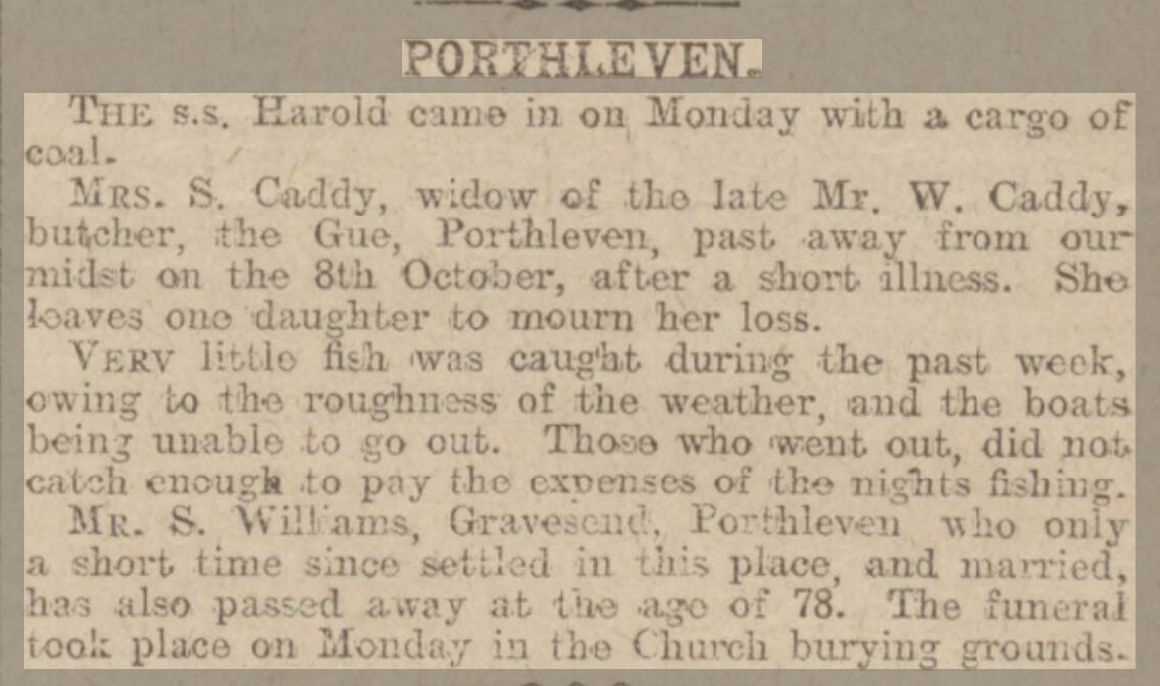 PORTHLEVEN.

THE s.s. Harold came in on Monday with a cargo of coal.

MRS. S. Caddy, widow of the late Mr. W. Caddy, butcher, the Gue, Porthleven, past away from our midst on the 8th October, after a short illness. She leaves one daughter to mourn her loss.

VERY little fish was caught during the past week, owing to the roughness of the weather, and the boats being unable to go out. Those who went out, did not catch enough to pay the expenses of the nights fishing.

MR. S. Williams, Gravesend, Porthleven who only a short time since settled in this place, and married, has also passed away at the age of 78. The funeral took place on Monday in the Church burying grounds.